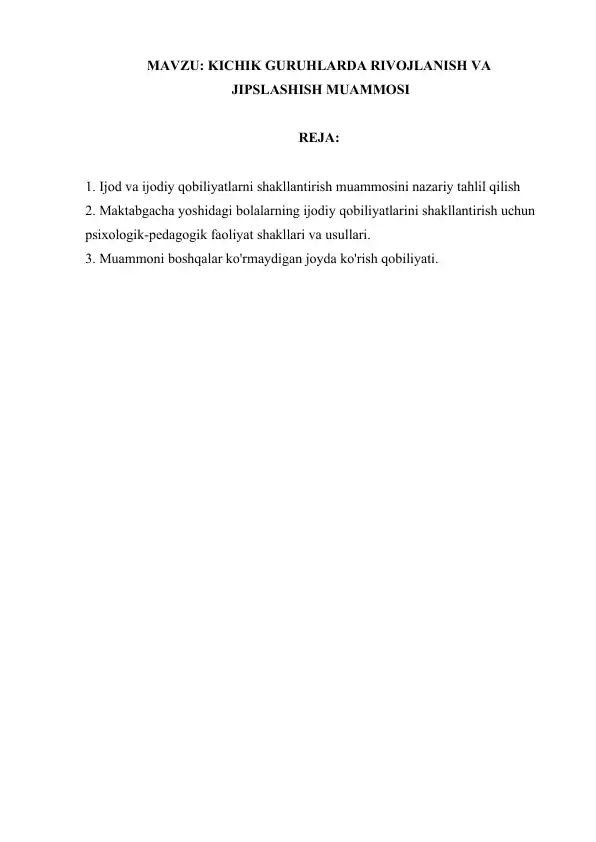 MAVZU: KICHIK GURUHLARDA RIVOJLANISH VA JIPSLASHISH MUAMMOSI

REJA:

1. Ijod va ijodiy qobiliyatlarni shakllantirish muammosini nazariy tahlil qilish
2. Maktabgacha yoshidagi bolalarning ijodiy qobiliyatlarini shakllantirish uchun psixologik-pedagogik faoliyat shakllari va usullari.
3. Muammoni boshqalar ko'rmaydigan joyda ko'rish qobiliyati.